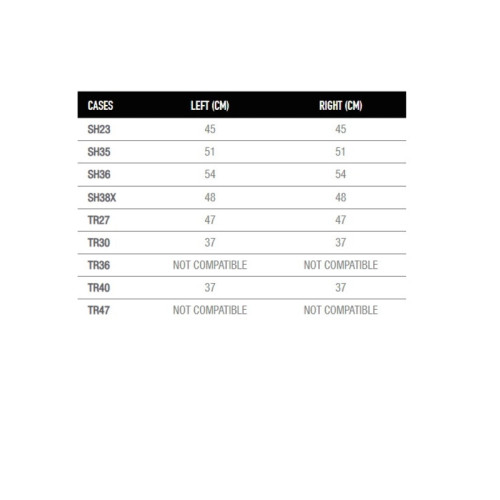 | CASES | LEFT (CM) | RIGHT (CM) |
|---|---|---|
| SH23 | 45 | 45 |
| SH35 | 51 | 51 |
| SH36 | 54 | 54 |
| SH38X | 48 | 48 |
| TR27 | 47 | 47 |
| TR30 | 37 | 37 |
| TR36 | NOT COMPATIBLE | NOT COMPATIBLE |
| TR40 | 37 | 37 |
| TR47 | NOT COMPATIBLE | NOT COMPATIBLE |